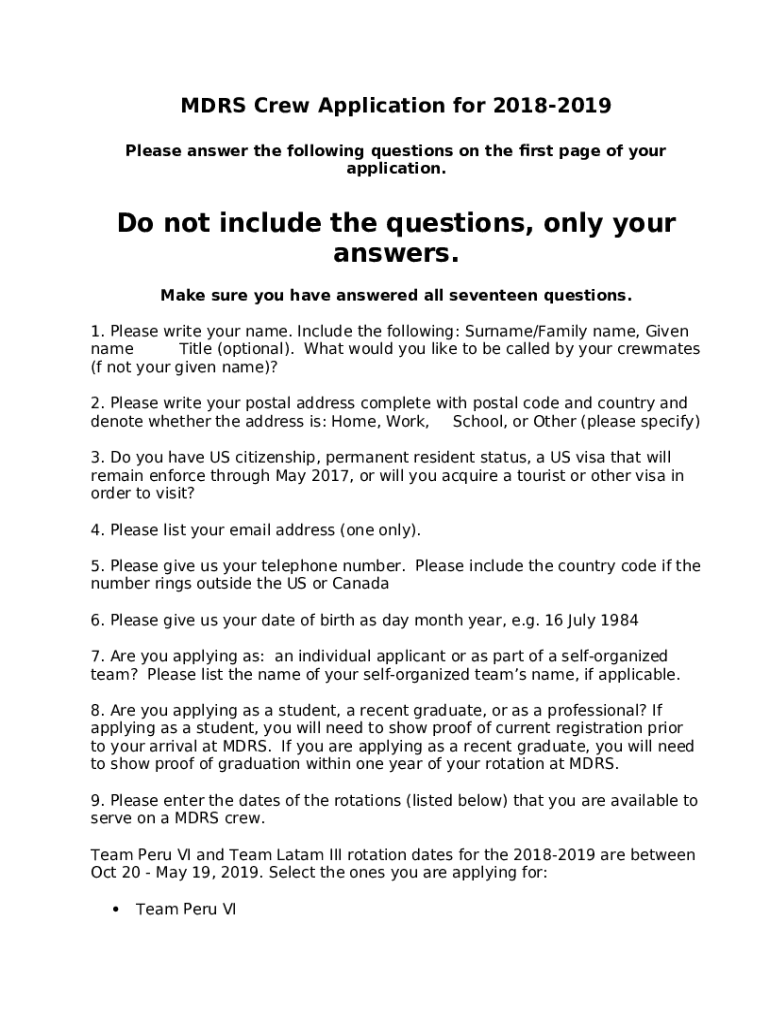 MDRS Crew Application for 2018-2019

Please answer the following questions on the first page of your application.

Do not include the questions, only your answers.

Make sure you have answered all seventeen questions.

1. Please write your name. Include the following: Surname/Family name, Given name Title (optional). What would you like to be called by your crewmates (f not your given name)?

2. Please write your postal address complete with postal code and country and denote whether the address is: Home, Work, School, or Other (please specify)

3. Do you have US citizenship, permanent resident status, a US visa that will remain enforce through May 2017, or will you acquire a tourist or other visa in order to visit?

4. Please list your email address (one only).

5. Please give us your telephone number. Please include the country code if the number rings outside the US or Canada

6. Please give us your date of birth as day month year, e.g. 16 July 1984

7. Are you applying as: an individual applicant or as part of a self-organized team? Please list the name of your self-organized team's name, if applicable.

8. Are you applying as a student, a recent graduate, or as a professional? If applying as a student, you will need to show proof of current registration prior to your arrival at MDRS. If you are applying as a recent graduate, you will need to show proof of graduation within one year of your rotation at MDRS.

9. Please enter the dates of the rotations (listed below) that you are available to serve on a MDRS crew.

Team Peru VI and Team Latam III rotation dates for the 2018-2019 are between Oct 20 - May 19, 2019. Select the ones you are applying for:

• Team Peru VI